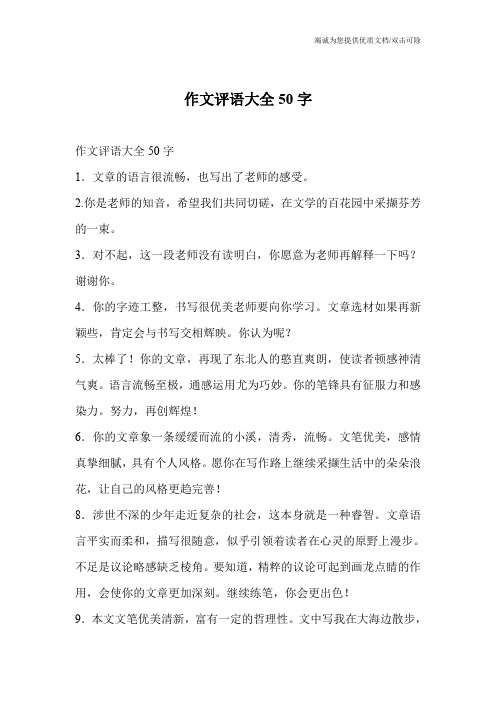 竭诚为您提供优质文档/双击可除

作文评语大全 50 字

作文评语大全 50 字

1．文章的语言很流畅，也写出了老师的感受。

2.你是老师的知音，希望我们共同切磋，在文学的百花园中采撷芬芳的一束。

3．对不起，这一段老师没有读明白，你愿意为老师再解释一下吗？谢谢你。

4．你的字迹工整，书写很优美老师要向你学习。文章选材如果再新颖些，肯定会与书写交相辉映。你认为呢？

5．太棒了！你的文章，再现了东北人的憨直爽朗，使读者顿感神清气爽。语言流畅至极，通感运用尤为巧妙。你的笔锋具有征服力和感染力。努力，再创辉煌！

6．你的文章象一条缓缓而流的小溪，清秀，流畅。文笔优美，感情真挚细腻，具有个人风格。愿你在写作路上继续采撷生活中的朵朵浪花，让自己的风格更趋完善！

8．涉世不深的少年走近复杂的社会，这本身就是一种睿智。文章语言平实而柔和，描写很随意，似乎引领着读者在心灵的原野上漫步。不足是议论略感缺乏棱角。要知道，精粹的议论可起到画龙点睛的作用，会使你的文章更加深刻。继续练笔，你会更出色！

9．本文文笔优美清新，富有一定的哲理性。文中写我在大海边散步，